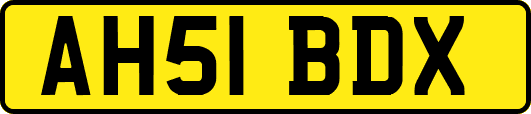 AH51 BDX